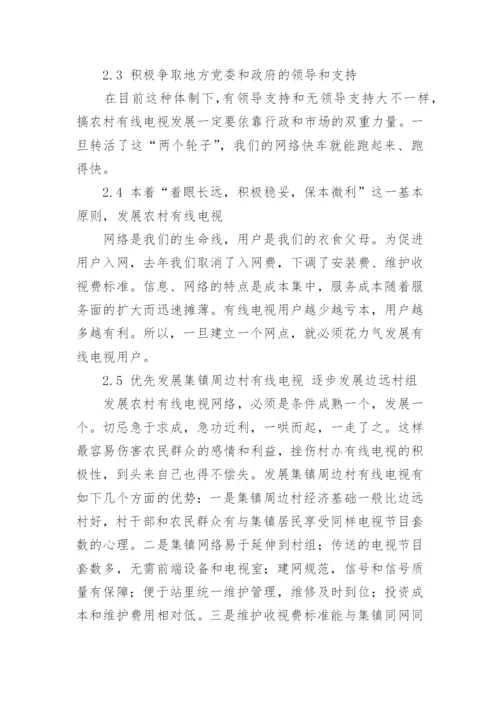 2.3 积极争取地方党委和政府的领导和支持

在目前这种体制下,有领导支持和无领导支持大不一样,搞农村有线电视发展一定要依靠行政和市场的双重力量。一旦转活了这“两个轮子”,我们的网络快车就能跑起来、跑得快。

2.4 本着“着眼长远,积极稳妥,保本微利”这一基本原则,发展农村有线电视

网络是我们的生命线,用户是我们的衣食父母。为促进用户入网,去年我们取消了入网费,下调了安装费、维护收视费标准。信息、网络的特点是成本集中,服务成本随着服务面的扩大而迅速摊薄。有线电视用户越少越亏本,用户越多越有利。所以,一旦建立一个网点,就必须花力气发展有线电视用户。

2.5 优先发展集镇周边村有线电视 逐步发展边远村组

发展农村有线电视网络,必须是条件成熟一个,发展一个。切忌急于求成,急功近利,一哄而起,一走了之。这样最容易伤害农民群众的感情和利益,挫伤村办有线电视的积极性,到头来自己也得不偿失。发展集镇周边村有线电视有如下几个方面的优势:一是集镇周边村经济基础一般比边远村好,村干部和农民群众有与集镇居民享受同样电视节目套数的心理。二是集镇网络易于延伸到村组;传送的电视节目套数多,无需前端设备和电视室;建网规范,信号和信号质量有保障;便于站里统一维护管理,维修及时到位;投资成本和维护费用相对低。三是维护收视费标准能与集镇同网同